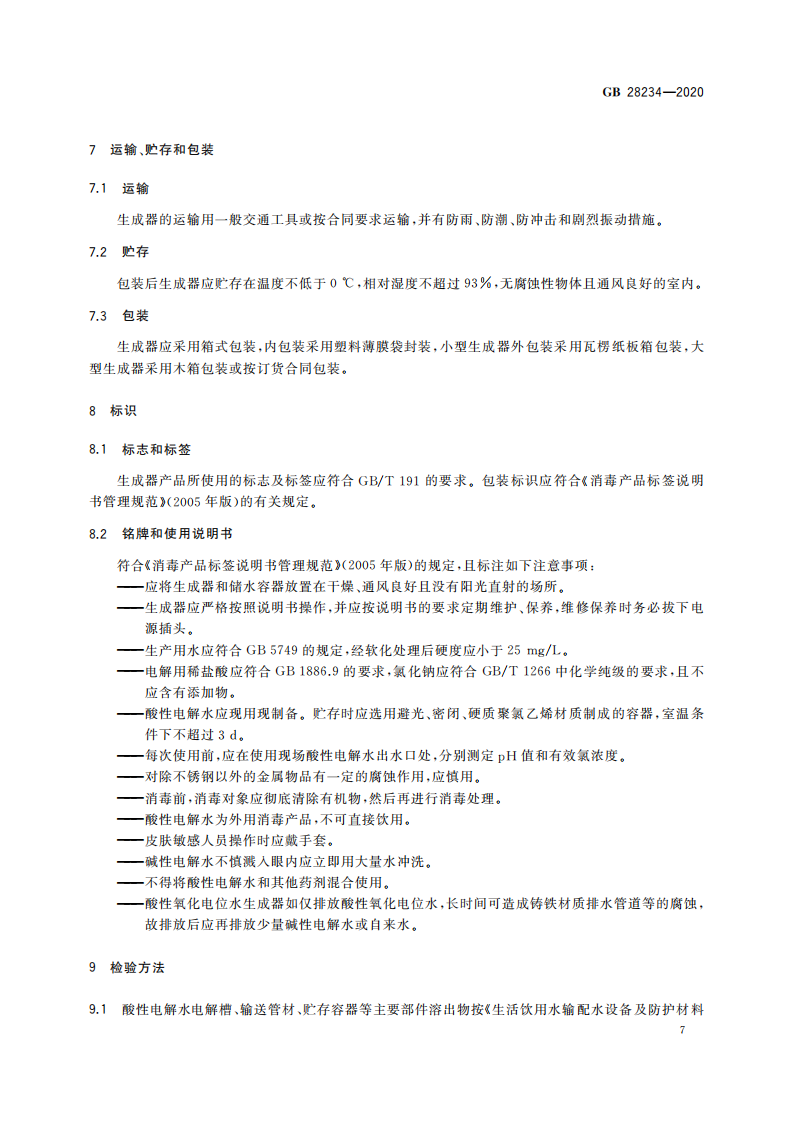 GB 28234—2020

7 运输、贮存和包装

7.1 运输

生成器的运输用一般交通工具或按合同要求运输，并有防雨、防潮、防冲击和剧烈振动措施。

7.2 贮存

包装后生成器应贮存在温度不低于 0 ℃，相对湿度不超过 93%，无腐蚀性物体且通风良好的室内。

7.3 包装

生成器应采用箱式包装，内包装采用塑料薄膜袋封装，小型生成器外包装采用瓦楞纸板箱包装，大型生成器采用木箱包装或按订货合同包装。

8 标识

8.1 标志和标签

生成器产品所使用的标志及标签应符合 GB/T 191 的要求。包装标识应符合《消毒产品标签说明书管理规范》(2005 年版)的有关规定。

8.2 铭牌和使用说明书

符合《消毒产品标签说明书管理规范》(2005 年版)的规定，且标注如下注意事项：
——应将生成器和储水容器放置在干燥、通风良好且没有阳光直射的场所。
——生成器应严格按照说明书操作，并应按说明书的要求定期维护、保养，维修保养时务必拔下电源插头。
——生产用水应符合 GB 5749 的规定，经软化处理后硬度应小于 25 mg/L。
——电解用稀盐酸应符合 GB 1886.9 的要求，氯化钠应符合 GB/T 1266 中化学纯级的要求，且不应含有添加物。
——酸性电解水应现用现制备。贮存时应选用避光、密闭、硬质聚氯乙烯材质制成的容器，室温条件下不超过 3 d。
——每次使用前，应在使用现场酸性电解水出水口处，分别测定 pH 值和有效氯浓度。
——对除不锈钢以外的金属物品有一定的腐蚀作用，应慎用。
——消毒前，消毒对象应彻底清除有机物，然后再进行消毒处理。
——酸性电解水为外用消毒产品，不可直接饮用。
——皮肤敏感人员操作时应戴手套。
——碱性电解水不慎溅入眼内应立即用大量水冲洗。
——不得将酸性电解水和其他药剂混合使用。
——酸性氧化电位水生成器如仅排放酸性氧化电位水，长时间可造成铸铁材质排水管道等的腐蚀，故排放后应再排放少量碱性电解水或自来水。

9 检验方法

9.1 酸性电解水电解槽、输送管材、贮存容器等主要部件溶出物按《生活饮用水输配水设备及防护材料

7